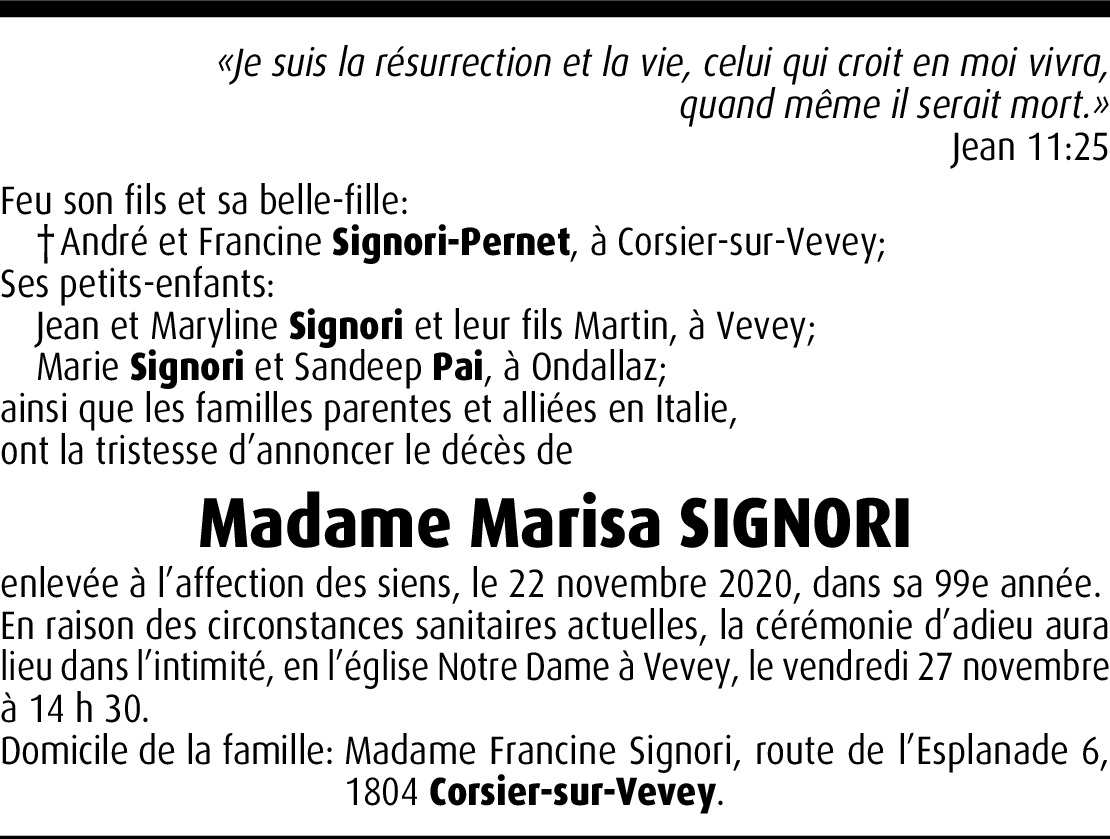 «Je suis la résurrection et la vie, celui qui croit en moi vivra, quand même il serait mort.»
Jean 11:25

Feu son fils et sa belle-fille:
† André et Francine Signori-Pernet, à Corsier-sur-Vevey;
Ses petits-enfants:
Jean et Maryline Signori et leur fils Martin, à Vevey;
Marie Signori et Sandeep Pai, à Ondallaz;
ainsi que les familles parentes et alliées en Italie,
ont la tristesse d'annoncer le décès de

Madame Marisa SIGNORI

enlevée à l'affection des siens, le 22 novembre 2020, dans sa 99e année.
En raison des circonstances sanitaires actuelles, la cérémonie d'adieu aura lieu dans l'intimité, en l'église Notre Dame à Vevey, le vendredi 27 novembre à 14 h 30.
Domicile de la famille: Madame Francine Signori, route de l'Esplanade 6,
1804 Corsier-sur-Vevey.